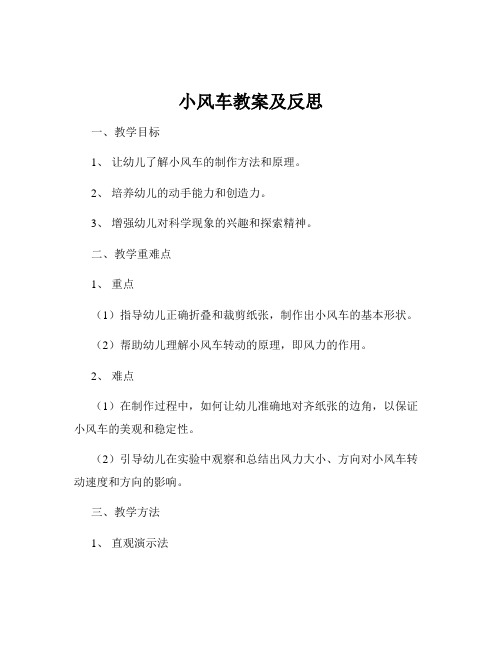 小风车教案及反思

一、教学目标

1、 让幼儿了解小风车的制作方法和原理。

2、 培养幼儿的动手能力和创造力。

3、 增强幼儿对科学现象的兴趣和探索精神。

二、教学重难点

1、 重点

（1）指导幼儿正确折叠和裁剪纸张，制作出小风车的基本形状。

（2）帮助幼儿理解小风车转动的原理，即风力的作用。

2、 难点

（1）在制作过程中，如何让幼儿准确地对齐纸张的边角，以保证小风车的美观和稳定性。

（2）引导幼儿在实验中观察和总结出风力大小、方向对小风车转动速度和方向的影响。

三、教学方法

1、 直观演示法